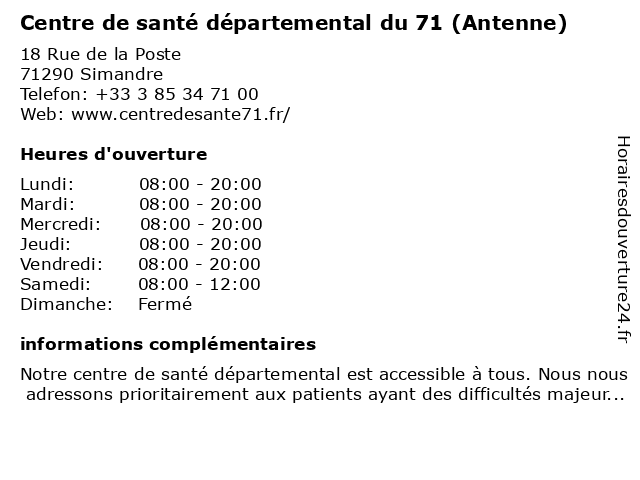 Centre de santé départemental du 71 (Antenne)

18 Rue de la Poste
71290 Simandre
Telefon: +33 3 85 34 71 00
Web: www.centredesante71.fr/

Heures d'ouverture

| | |
|---|---|
| Lundi: | 08:00 - 20:00 |
| Mardi: | 08:00 - 20:00 |
| Mercredi: | 08:00 - 20:00 |
| Jeudi: | 08:00 - 20:00 |
| Vendredi: | 08:00 - 20:00 |
| Samedi: | 08:00 - 12:00 |
| Dimanche: | Fermé |

informations complémentaires

Notre centre de santé départemental est accessible à tous. Nous nous adressons prioritairement aux patients ayant des difficultés majeur...

Horairesdouverture24.fr